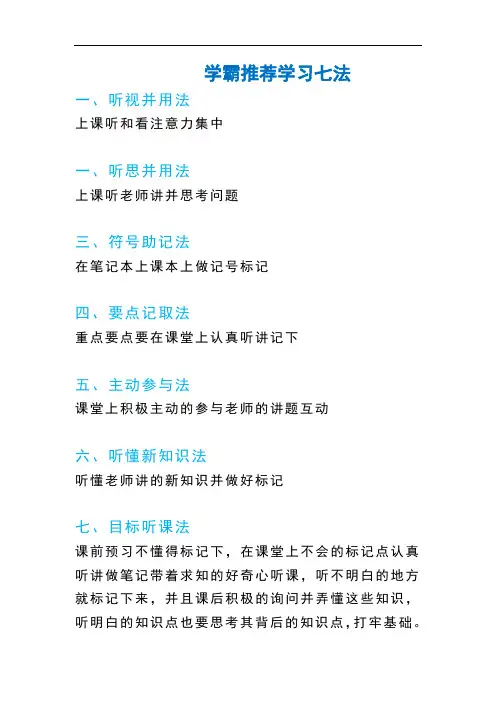 学霸推荐学习七法

一、听视并用法
上课听和看注意力集中

一、听思并用法
上课听老师讲并思考问题

三、符号助记法
在笔记本上课本上做记号标记

四、要点记取法
重点要点要在课堂上认真听讲记下

五、主动参与法
课堂上积极主动的参与老师的讲题互动

六、听懂新知识法
听懂老师讲的新知识并做好标记

七、目标听课法
课前预习不懂得标记下，在课堂上不会的标记点认真听讲做笔记带着求知的好奇心听课，听不明白的地方就标记下来，并且课后积极的询问并弄懂这些知识，听明白的知识点也要思考其背后的知识点，打牢基础。